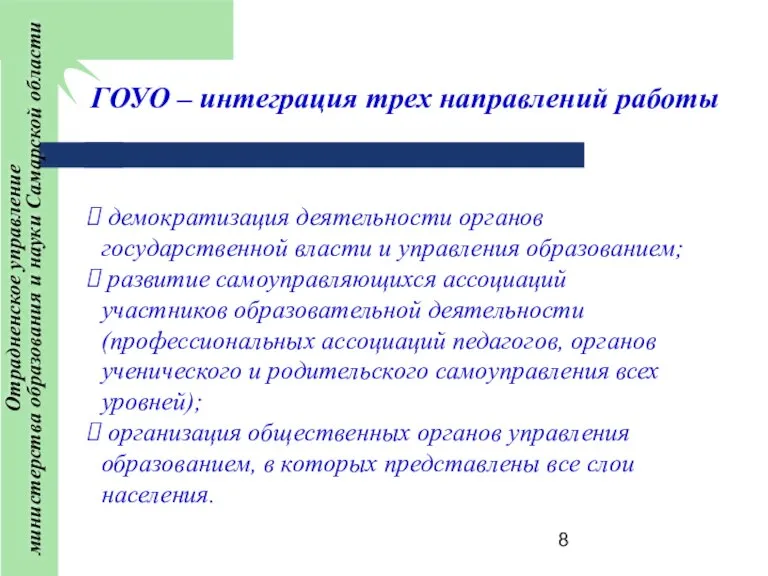 Отрадненское управление
министерства образования и науки Самарской области

ГОУО – интеграция трех направлений работы

 демократизация деятельности органов государственной власти и управления образованием;
 развитие самоуправляющихся ассоциаций участников образовательной деятельности (профессиональных ассоциаций педагогов, органов ученического и родительского самоуправления всех уровней);
 организация общественных органов управления образованием, в которых представлены все слои населения.

8